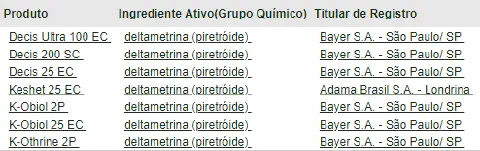 | Produto | Ingrediente Ativo(Grupo Químico) | Titular de Registro |
|---|---|---|
| Decis Ultra 100 EC | deltametrina (piretróide) | Bayer S.A. - São Paulo/ SP |
| Decis 200 SC | deltametrina (piretróide) | Bayer S.A. - São Paulo/ SP |
| Decis 25 EC | deltametrina (piretróide) | Bayer S.A. - São Paulo/ SP |
| Keshet 25 EC | deltametrina (piretróide) | Adama Brasil S.A. - Londrina |
| K-Obiol 2P | deltametrina (piretróide) | Bayer S.A. - São Paulo/ SP |
| K-Obiol 25 EC | deltametrina (piretróide) | Bayer S.A. - São Paulo/ SP |
| K-Othrine 2P | deltametrina (piretróide) | Bayer S.A. - São Paulo/ SP |